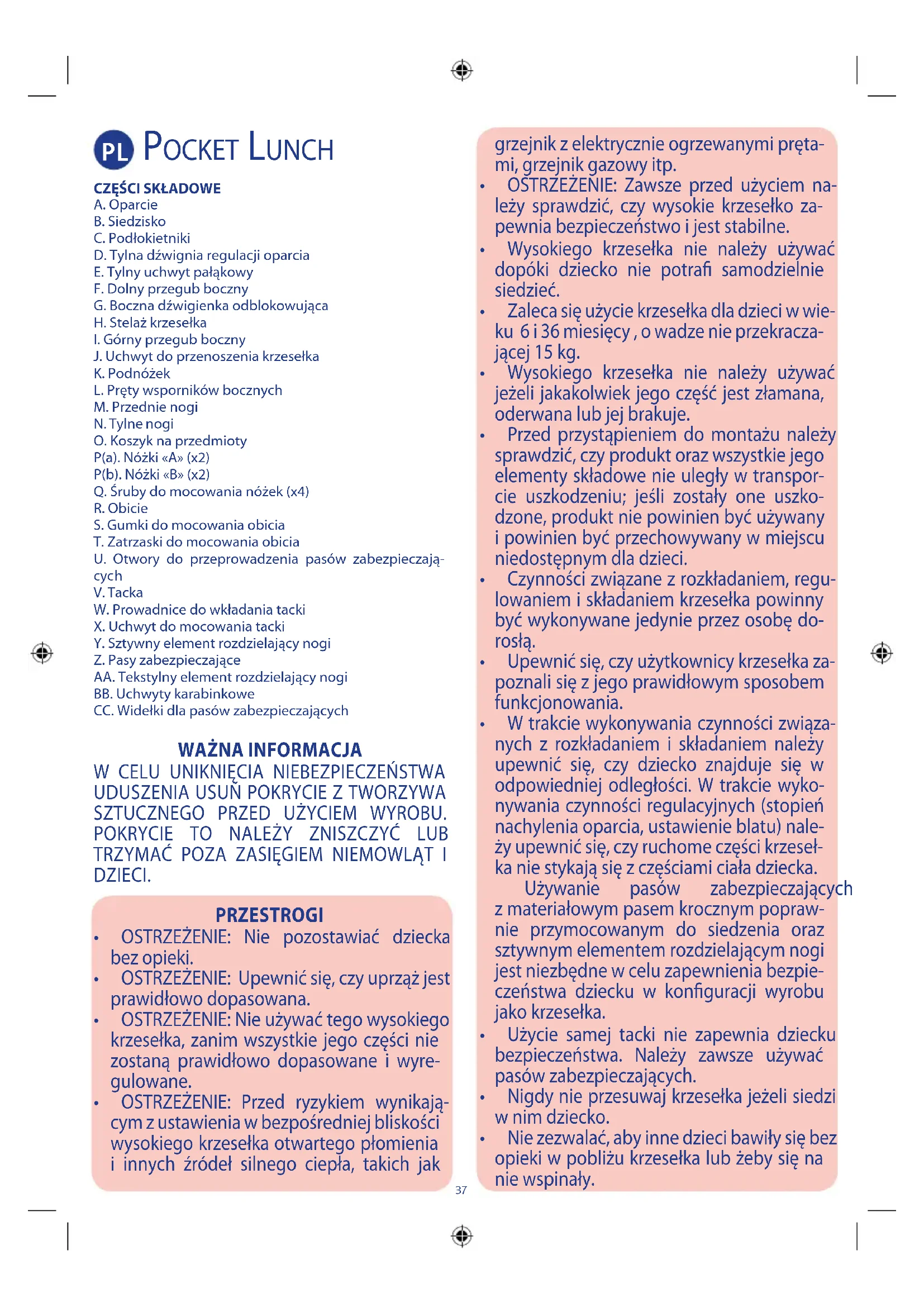 PL POCKET LUNCH

CZĘŚCI SKŁADOWE
A. Oparcie
B. Siedzisko
C. Podłokietniki
D. Tylna dźwignia regulacji oparcia
E. Tylny uchwyt pałąkowy
F. Dolny przegub boczny
G. Boczna dźwigienka odblokowująca
H. Stelaż krzesełka
I. Górny przegub boczny
J. Uchwyt do przenoszenia krzesełka
K. Podnóżek
L. Pręty wsporników bocznych
M. Przednie nogi
N. Tylne nogi
O. Koszyk na przedmioty
P(a). Nóżki «A» (x2)
P(b). Nóżki «B» (x2)
Q. Śruby do mocowania nóżek (x4)
R. Obicie
S. Gumki do mocowania obicia
T. Zatrzaski do mocowania obicia
U. Otwory do przeprowadzenia pasów zabezpieczających
V. Tacka
W. Prowadnice do wkładania tacki
X. Uchwyt do mocowania tacki
Y. Sztywny element rozdzielający nogi
Z. Pasy zabezpieczające
AA. Tekstylny element rozdzielający nogi
BB. Uchwyty karabinkowe
CC. Widełki dla pasów zabezpieczających

WAŻNA INFORMACJA
W CELU UNIKNIĘCIA NIEBEZPIECZEŃSTWA UDUSZENIA USUŃ POKRYCIE Z TWORZYWA SZTUCZNEGO PRZED UŻYCIEM WYROBU. POKRYCIE TO NALEŻY ZNISZCZYĆ LUB TRZYMAĆ POZA ZASIĘGIEM NIEMOWLĄT I DZIECI.

PRZESTROGI
• OSTRZEŻENIE: Nie pozostawiać dziecka bez opieki.
• OSTRZEŻENIE: Upewnić się, czy uprząż jest prawidłowo dopasowana.
• OSTRZEŻENIE: Nie używać tego wysokiego krzesełka, zanim wszystkie jego części nie zostaną prawidłowo dopasowane i wyregulowane.
• OSTRZEŻENIE: Przed ryzykiem wynikającym z ustawienia w bezpośredniej bliskości wysokiego krzesełka otwartego płomienia i innych źródeł silnego ciepła, takich jak grzejnik z elektrycznie ogrzewanymi prętami, grzejnik gazowy itp.
• OSTRZEŻENIE: Zawsze przed użyciem należy sprawdzić, czy wysokie krzesełko zapewnia bezpieczeństwo i jest stabilne.
• Wysokiego krzesełka nie należy używać dopóki dziecko nie potrafi samodzielnie siedzieć.
• Zaleca się użycie krzesełka dla dzieci w wieku 6 i 36 miesięcy , o wadze nie przekraczającej 15 kg.
• Wysokiego krzesełka nie należy używać jeżeli jakakolwiek jego część jest złamana, oderwana lub jej brakuje.
• Przed przystąpieniem do montażu należy sprawdzić, czy produkt oraz wszystkie jego elementy składowe nie uległy w transporcie uszkodzeniu; jeśli zostały one uszkodzone, produkt nie powinien być używany i powinien być przechowywany w miejscu niedostępnym dla dzieci.
• Czynności związane z rozkładaniem, regulowaniem i składaniem krzesełka powinny być wykonywane jedynie przez osobę dorosłą.
• Upewnić się, czy użytkownicy krzesełka zapoznali się z jego prawidłowym sposobem funkcjonowania.
• W trakcie wykonywania czynności związanych z rozkładaniem i składaniem należy upewnić się, czy dziecko znajduje się w odpowiedniej odległości. W trakcie wykonywania czynności regulacyjnych (stopień nachylenia oparcia, ustawienie blatu) należy upewnić się, czy ruchome części krzesełka nie stykają się z częściami ciała dziecka.
Używanie pasów zabezpieczających z materiałowym pasem krocznym poprawnie przymocowanym do siedzenia oraz sztywnym elementem rozdzielającym nogi jest niezbędne w celu zapewnienia bezpieczeństwa dziecku w konfiguracji wyrobu jako krzesełka.
• Użycie samej tacki nie zapewnia dziecku bezpieczeństwa. Należy zawsze używać pasów zabezpieczających.
• Nigdy nie przesuwaj krzesełka jeżeli siedzi w nim dziecko.
• Nie zezwalać, aby inne dzieci bawiły się bez opieki w pobliżu krzesełka lub żeby się na nie wspinały.

37